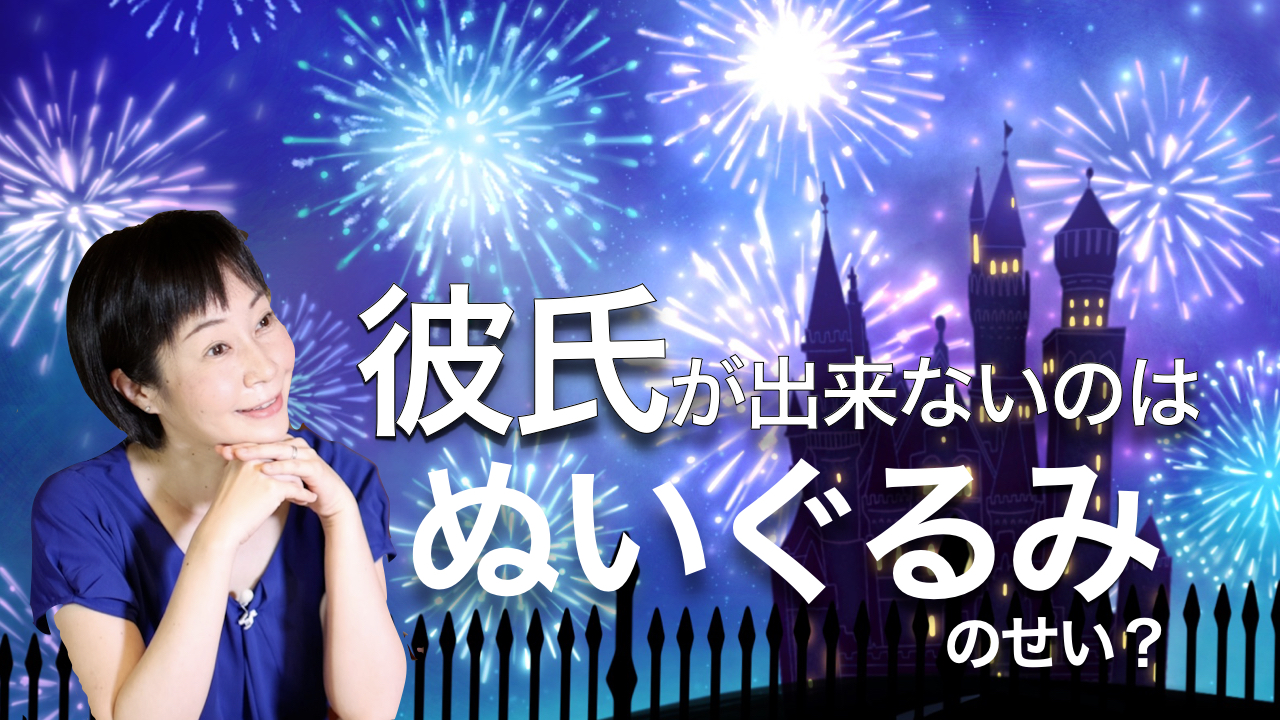 彼氏が出来ないのは
ぬいぐるみ
のせい？